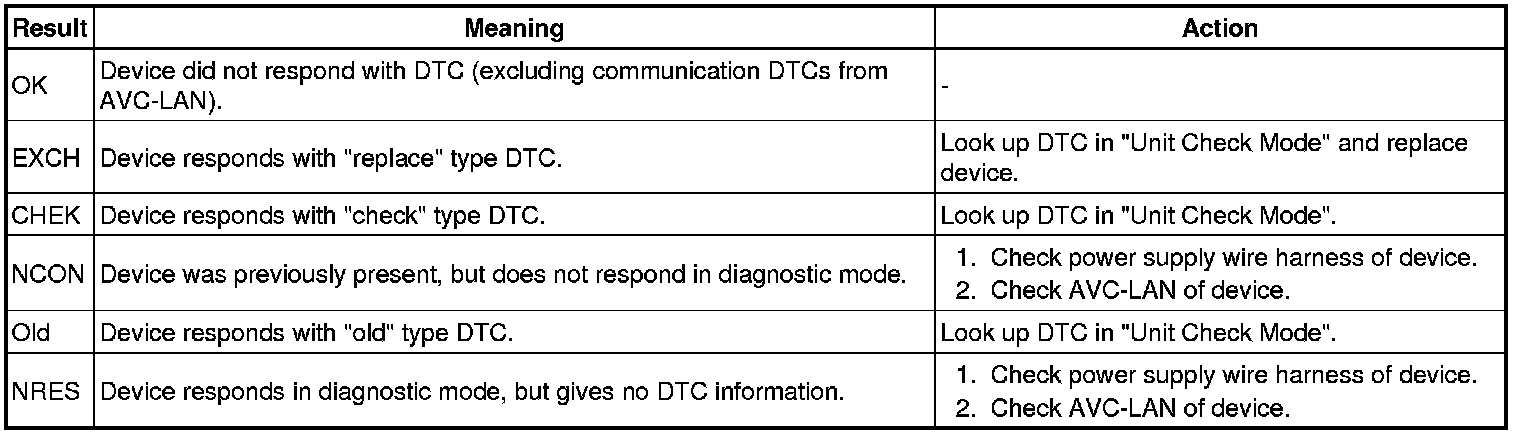 | Result | Meaning | Action |
|---|---|---|
| OK | Device did not respond with DTC (excluding communication DTCs from AVC-LAN). | - |
| EXCH | Device responds with "replace" type DTC. | Look up DTC in "Unit Check Mode" and replace device. |
| CHEK | Device responds with "check" type DTC. | Look up DTC in "Unit Check Mode". |
| NCON | Device was previously present, but does not respond in diagnostic mode. | 1. Check power supply wire harness of device. 2. Check AVC-LAN of device. |
| Old | Device responds with "old" type DTC. | Look up DTC in "Unit Check Mode". |
| NRES | Device responds in diagnostic mode, but gives no DTC information. | 1. Check power supply wire harness of device. 2. Check AVC-LAN of device. |